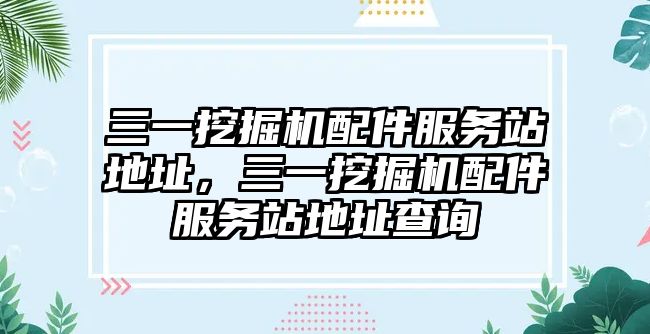 三一挖掘机配件服务站地址，三一挖掘机配件服务站地址查询